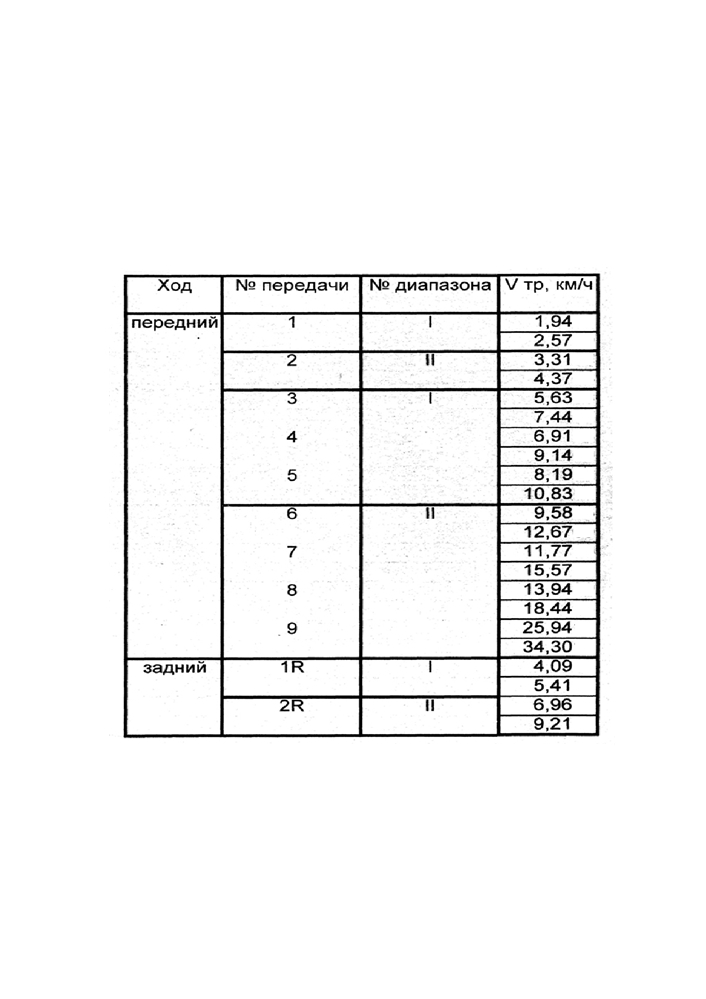 | Ход | № передачи | № диапазона | V тр, км/ч |
|---|---|---|---|
| передний | 1 | I | 1,94 |
| | | | 2,57 |
| | 2 | II | 3,31 |
| | | | 4,37 |
| | 3 | I | 5,63 |
| | | | 7,44 |
| | 4 | | 6,91 |
| | | | 9,14 |
| | 5 | | 8,19 |
| | | | 10,83 |
| | 6 | II | 9,58 |
| | | | 12,67 |
| | 7 | | 11,77 |
| | | | 15,57 |
| | 8 | | 13,94 |
| | | | 18,44 |
| | 9 | | 25,94 |
| | | | 34,30 |
| задний | 1R | I | 4,09 |
| | | | 5,41 |
| | 2R | II | 6,96 |
| | | | 9,21 |